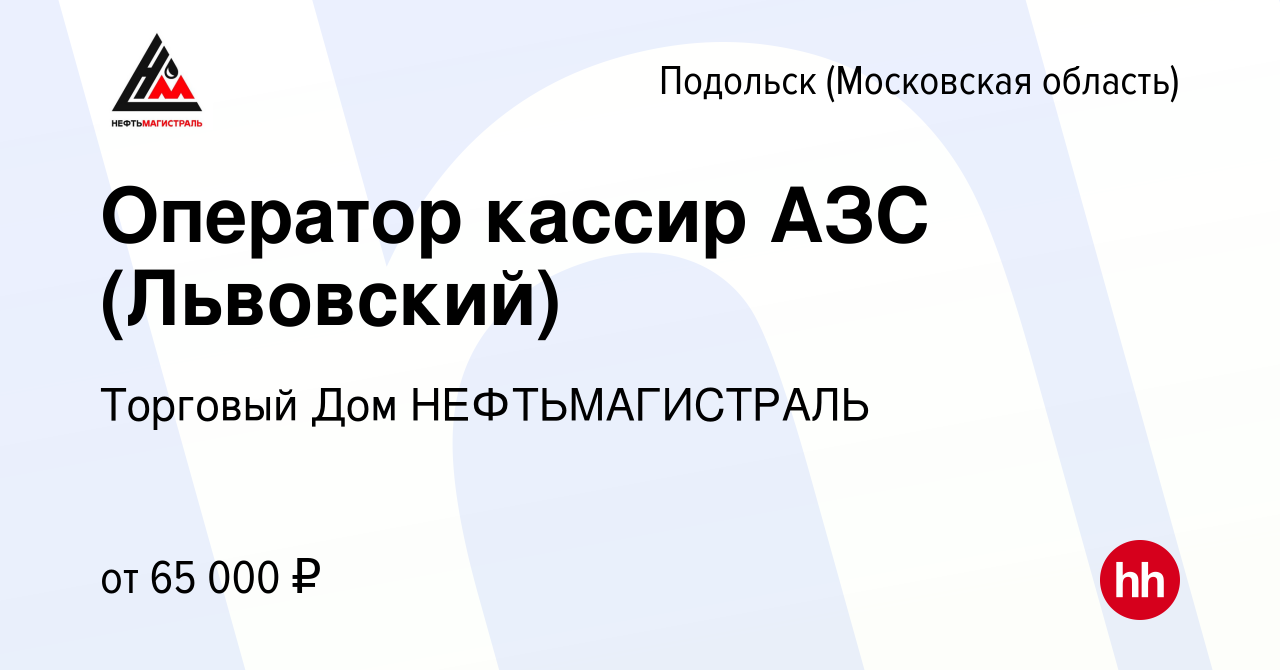 НЕФТЬМАГИСТРАЛЬ

Подольск (Московская область)

Оператор кассир АЗС (Львовский)

Торговый Дом НЕФТЬМАГИСТРАЛЬ

от 65 000 ₽

hh